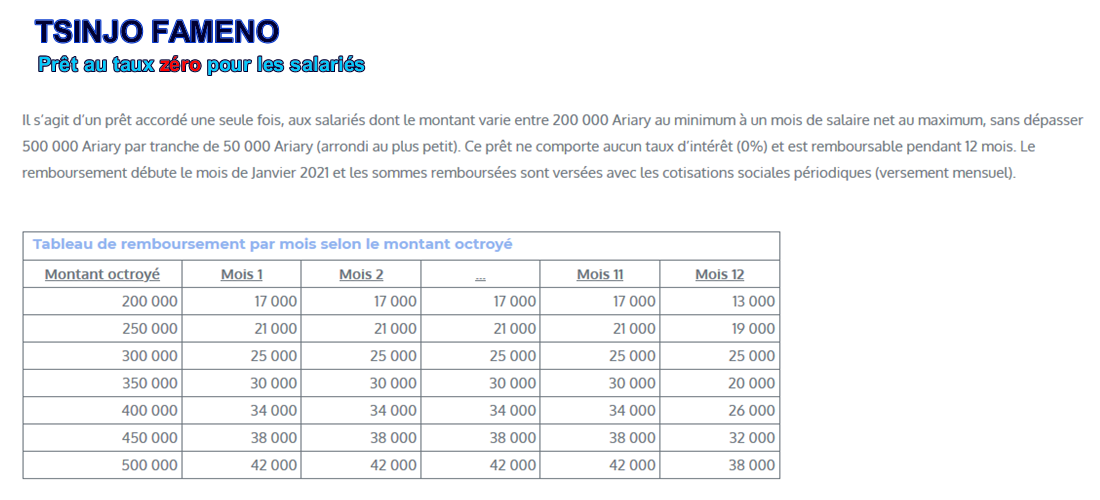 TSINJO FAMENO
Prêt au taux zéro pour les salariés

Il s'agit d'un prêt accordé une seule fois, aux salariés dont le montant varie entre 200 000 Ariary au minimum à un mois de salaire net au maximum, sans dépasser 500 000 Ariary par tranche de 50 000 Ariary (arrondi au plus petit). Ce prêt ne comporte aucun taux d'intérêt (0%) et est remboursable pendant 12 mois. Le remboursement débute le mois de Janvier 2021 et les sommes remboursées sont versées avec les cotisations sociales périodiques (versement mensuel).

Tableau de remboursement par mois selon le montant octroyé

| Montant octroyé | Mois 1 | Mois 2 | ... | Mois 11 | Mois 12 |
|---|---|---|---|---|---|
| 200 000 | 17 000 | 17 000 | 17 000 | 17 000 | 13 000 |
| 250 000 | 21 000 | 21 000 | 21 000 | 21 000 | 19 000 |
| 300 000 | 25 000 | 25 000 | 25 000 | 25 000 | 25 000 |
| 350 000 | 30 000 | 30 000 | 30 000 | 30 000 | 20 000 |
| 400 000 | 34 000 | 34 000 | 34 000 | 34 000 | 26 000 |
| 450 000 | 38 000 | 38 000 | 38 000 | 38 000 | 32 000 |
| 500 000 | 42 000 | 42 000 | 42 000 | 42 000 | 38 000 |